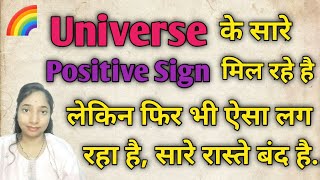 Universe के सारे
Positive Sign मिल रहे है
लेकिन फिर भी ऐसा लग
रहा है, सारे रास्ते बंद है.